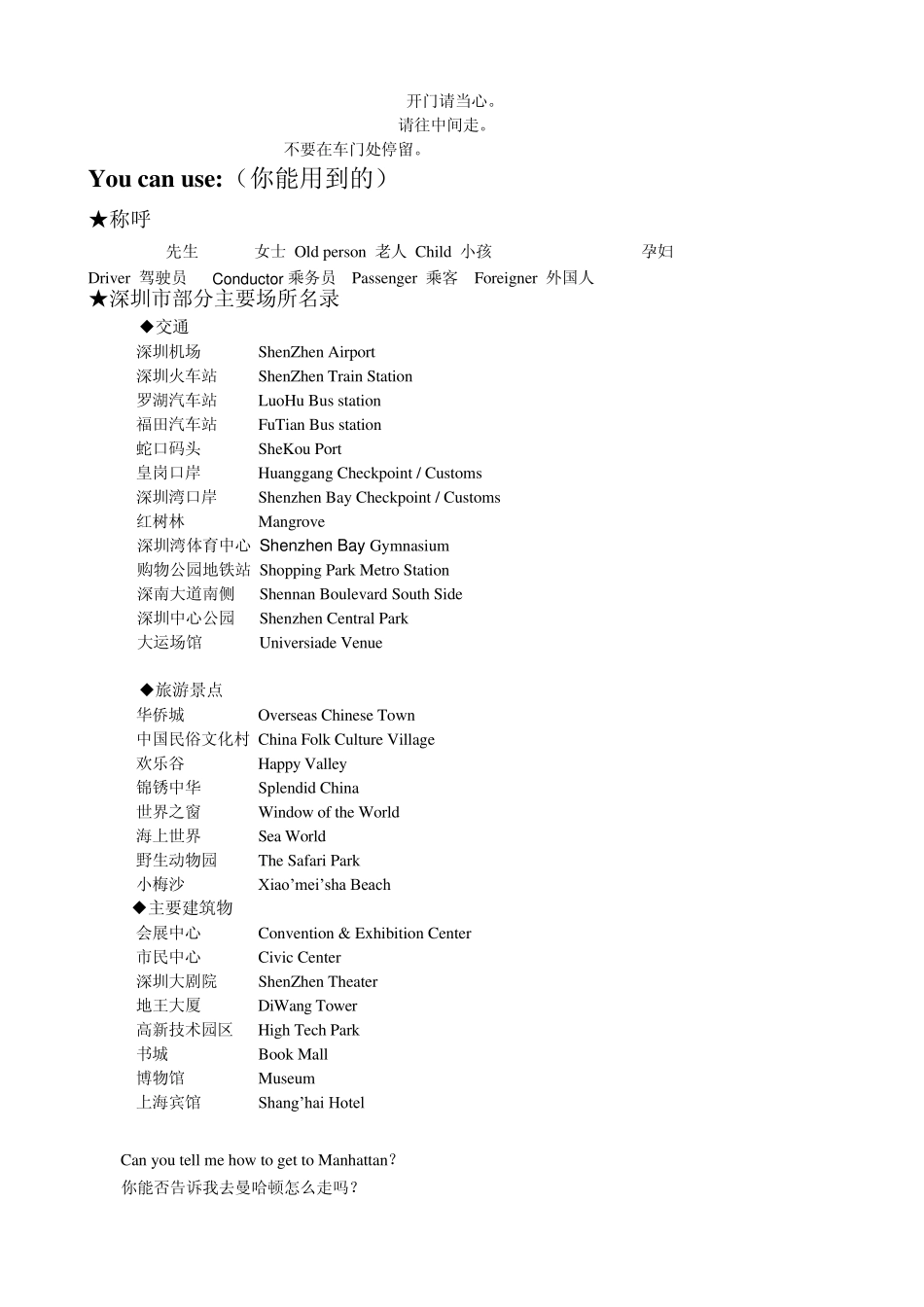 开门请当心。
请往中间走。
不要在车门处停留。

You can use:（你能用到的）

★称呼

先生 女士 Old person 老人 Child 小孩 孕妇
Driver 驾驶员 Conductor 乘务员 Passenger 乘客 Foreigner 外国人

★深圳市部分主要场所名录

◆交通
深圳机场 ShenZhen Airport
深圳火车站 ShenZhen Train Station
罗湖汽车站 LuoHu Bus station
福田汽车站 FuTian Bus station
蛇口码头 SheKou Port
皇岗口岸 Huanggang Checkpoint / Customs
深圳湾口岸 Shenzhen Bay Checkpoint / Customs
红树林 Mangrove
深圳湾体育中心 Shenzhen Bay Gymnasium
购物公园地铁站 Shopping Park Metro Station
深南大道南侧 Shennan Boulevard South Side
深圳中心公园 Shenzhen Central Park
大运场馆 Universiade Venue

◆旅游景点
华侨城 Overseas Chinese Town
中国民俗文化村 China Folk Culture Village
欢乐谷 Happy Valley
锦锈中华 Splendid China
世界之窗 Window of the World
海上世界 Sea World
野生动物园 The Safari Park
小梅沙 Xiao’mei’sha Beach

◆主要建筑物
会展中心 Convention & Exhibition Center
市民中心 Civic Center
深圳大剧院 ShenZhen Theater
地王大厦 DiWang Tower
高新技术园区 High Tech Park
书城 Book Mall
博物馆 Museum
上海宾馆 Shang’hai Hotel

Can you tell me how to get to Manhattan?
你能否告诉我去曼哈顿怎么走吗？